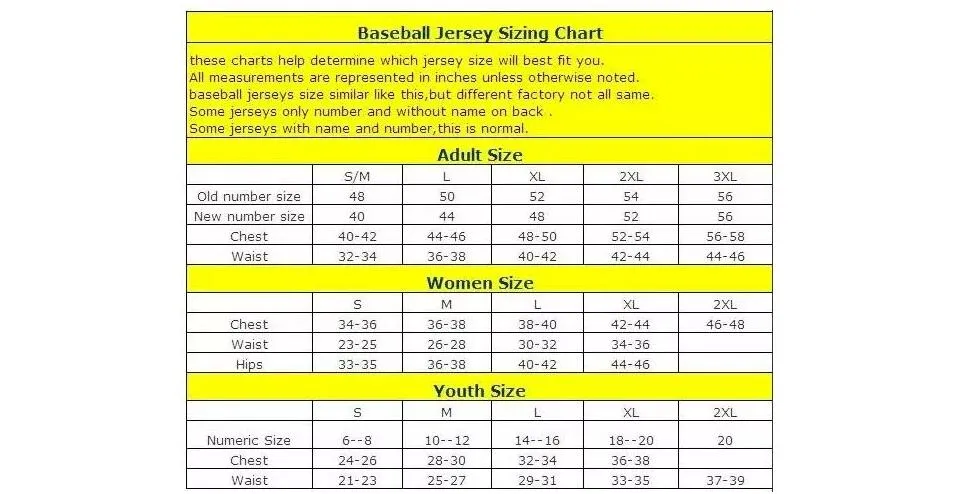 Baseball Jersey Sizing Chart

these charts help determine which jersey size will best fit you.
All measurements are represented in inches unless otherwise noted.
baseball jerseys size similar like this,but different factory not all same.
Some jerseys only number and without name on back .
Some jerseys with name and number,this is normal.

Adult Size

| | S/M | L | XL | 2XL | 3XL |
|---|---|---|---|---|---|
| Old number size | 48 | 50 | 52 | 54 | 56 |
| New number size | 40 | 44 | 48 | 52 | 56 |
| Chest | 40-42 | 44-46 | 48-50 | 52-54 | 56-58 |
| Waist | 32-34 | 36-38 | 40-42 | 42-44 | 44-46 |

Women Size

| | S | M | L | XL | 2XL |
|---|---|---|---|---|---|
| Chest | 34-36 | 36-38 | 38-40 | 42-44 | 46-48 |
| Waist | 23-25 | 26-28 | 30-32 | 34-36 | |
| Hips | 33-35 | 36-38 | 40-42 | 44-46 | |

Youth Size

| | S | M | L | XL | 2XL |
|---|---|---|---|---|---|
| Numeric Size | 6--8 | 10--12 | 14--16 | 18--20 | 20 |
| Chest | 24-26 | 28-30 | 32-34 | 36-38 | |
| Waist | 21-23 | 25-27 | 29-31 | 33-35 | 37-39 |